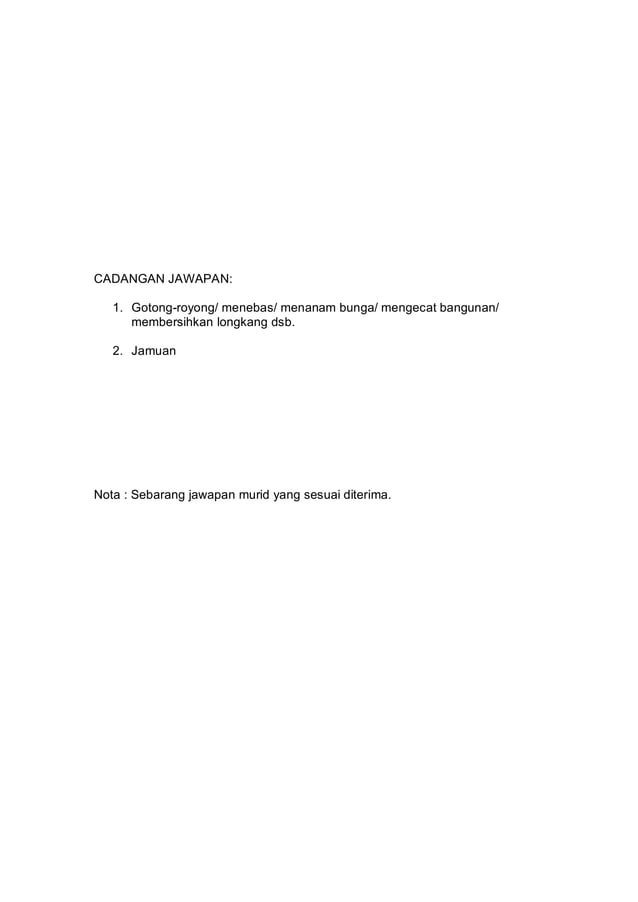 CADANGAN JAWAPAN:

1. Gotong-royong/ menebas/ menanam bunga/ mengecat bangunan/ membersihkan longkang dsb.

2. Jamuan

Nota : Sebarang jawapan murid yang sesuai diterima.